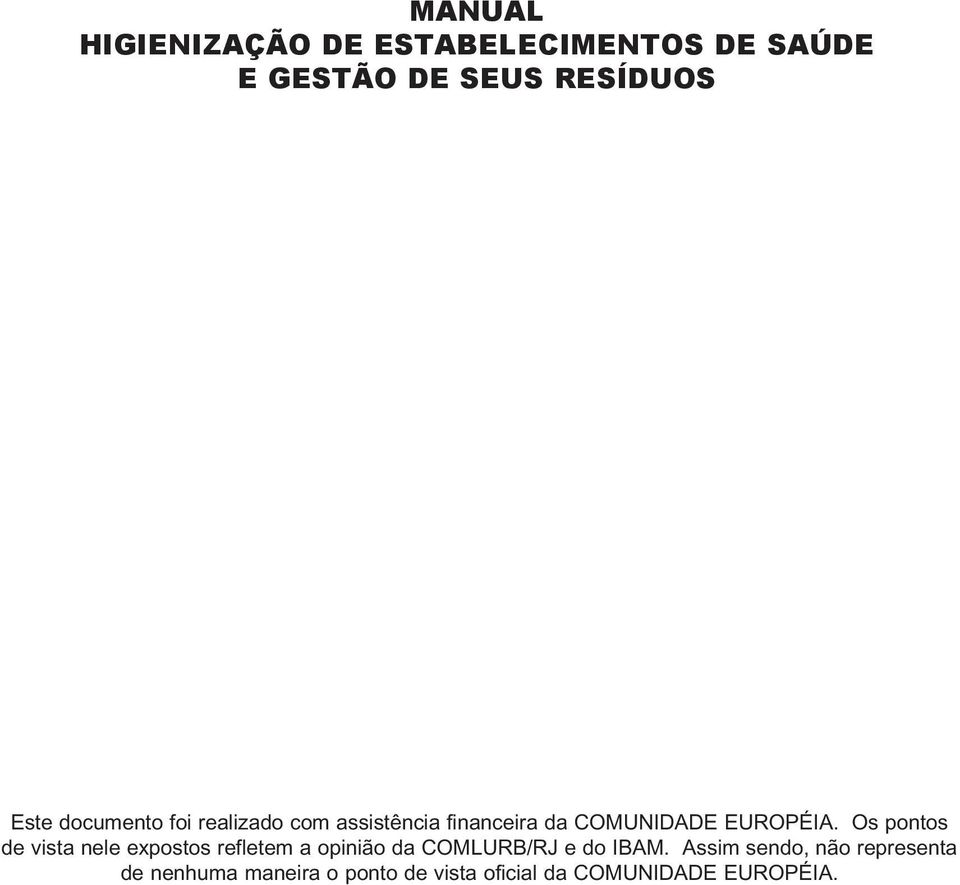 MANUAL
HIGIENIZAÇÃO DE ESTABELECIMENTOS DE SAÚDE
E GESTÃO DE SEUS RESÍDUOS

Este documento foi realizado com assistência financeira da COMUNIDADE EUROPÉIA. Os pontos de vista nele expostos refletem a opinião da COMLURB/RJ e do IBAM. Assim sendo, não representa de nenhuma maneira o ponto de vista oficial da COMUNIDADE EUROPÉIA.